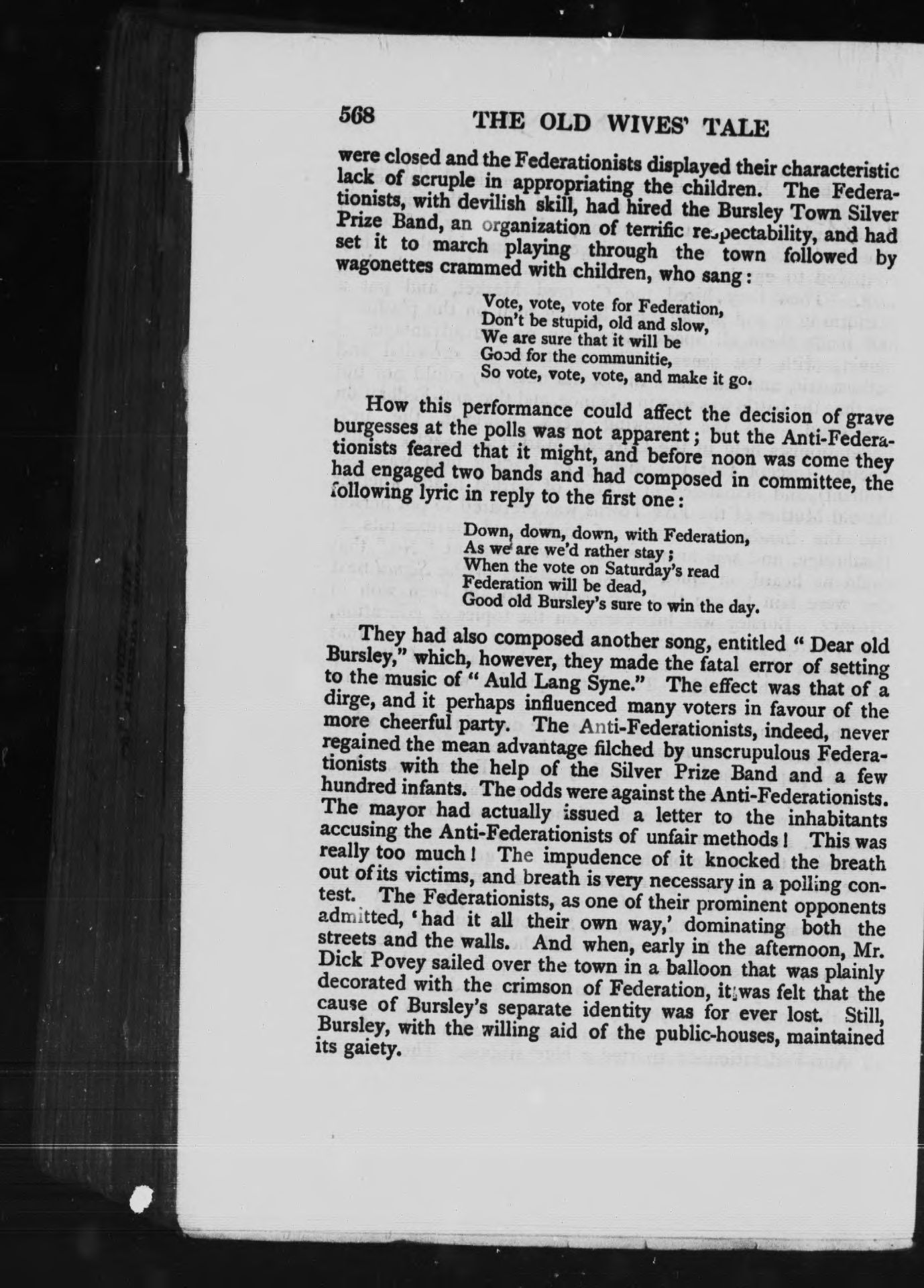 568 THE OLD WIVES' TALE

were closed and the Federationists displayed their characteristic lack of scruple in appropriating the children. The Federationists, with devilish skill, had hired the Bursley Town Silver Prize Band, an organization of terrific respectability, and had set it to march playing through the town followed by wagonettes crammed with children, who sang:

Vote, vote, vote for Federation,
Don't be stupid, old and slow,
We are sure that it will be
Good for the communitie,
So vote, vote, vote, and make it go.

How this performance could affect the decision of grave burgesses at the polls was not apparent; but the Anti-Federationists feared that it might, and before noon was come they had engaged two bands and had composed in committee, the following lyric in reply to the first one:

Down, down, down, with Federation,
As we are we'd rather stay;
When the vote on Saturday's read
Federation will be dead,
Good old Bursley's sure to win the day.

They had also composed another song, entitled "Dear old Bursley," which, however, they made the fatal error of setting to the music of "Auld Lang Syne." The effect was that of a dirge, and it perhaps influenced many voters in favour of the more cheerful party. The Anti-Federationists, indeed, never regained the mean advantage filched by unscrupulous Federationists with the help of the Silver Prize Band and a few hundred infants. The odds were against the Anti-Federationists. The mayor had actually issued a letter to the inhabitants accusing the Anti-Federationists of unfair methods! This was really too much! The impudence of it knocked the breath out of its victims, and breath is very necessary in a polling contest. The Federationists, as one of their prominent opponents admitted, 'had it all their own way,' dominating both the streets and the walls. And when, early in the afternoon, Mr. Dick Povey sailed over the town in a balloon that was plainly decorated with the crimson of Federation, it was felt that the cause of Bursley's separate identity was for ever lost. Still, Bursley, with the willing aid of the public-houses, maintained its gaiety.